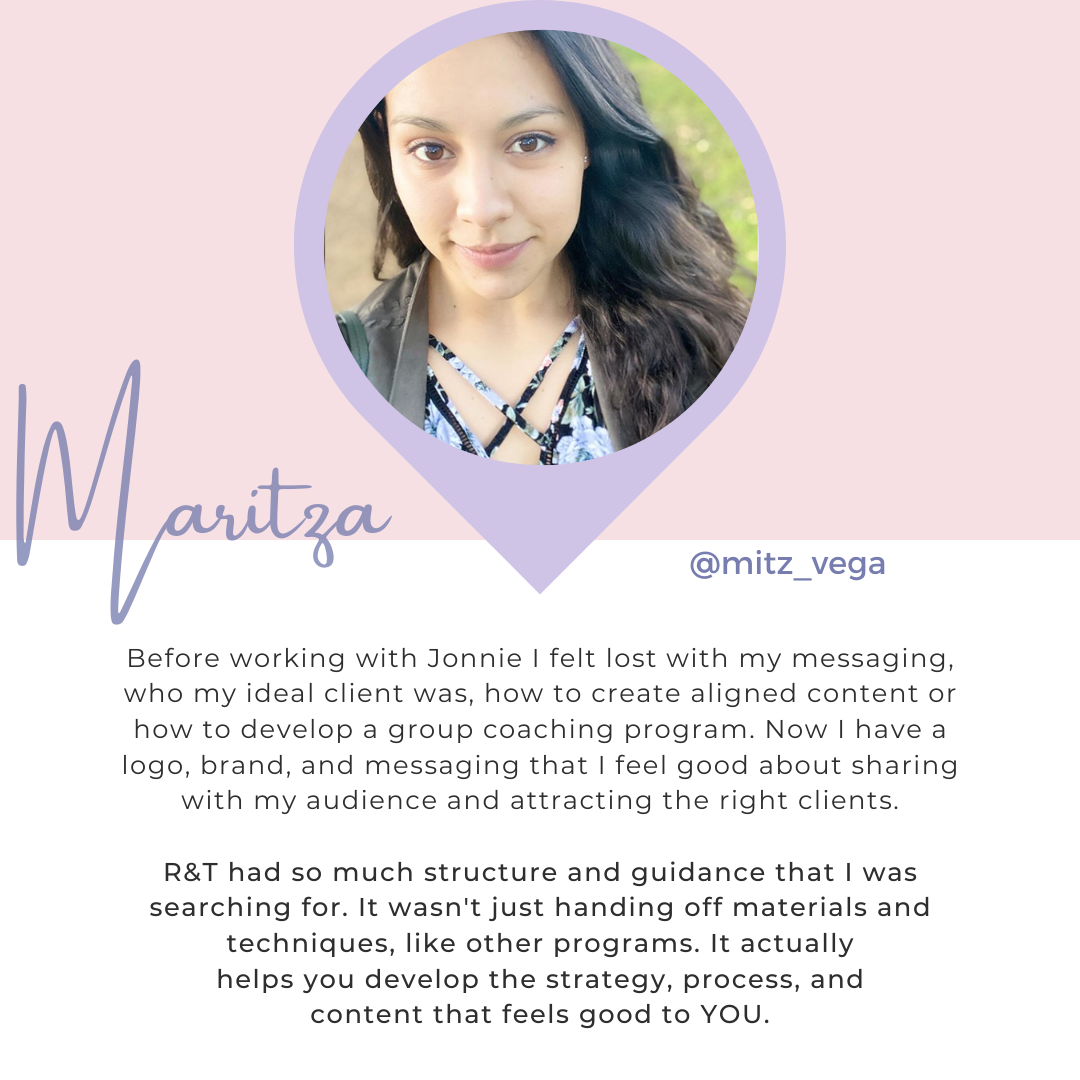 Maritza

@mitz_vega

Before working with Jonnie I felt lost with my messaging, who my ideal client was, how to create aligned content or how to develop a group coaching program. Now I have a logo, brand, and messaging that I feel good about sharing with my audience and attracting the right clients.

R&T had so much structure and guidance that I was searching for. It wasn't just handing off materials and techniques, like other programs. It actually helps you develop the strategy, process, and content that feels good to YOU.